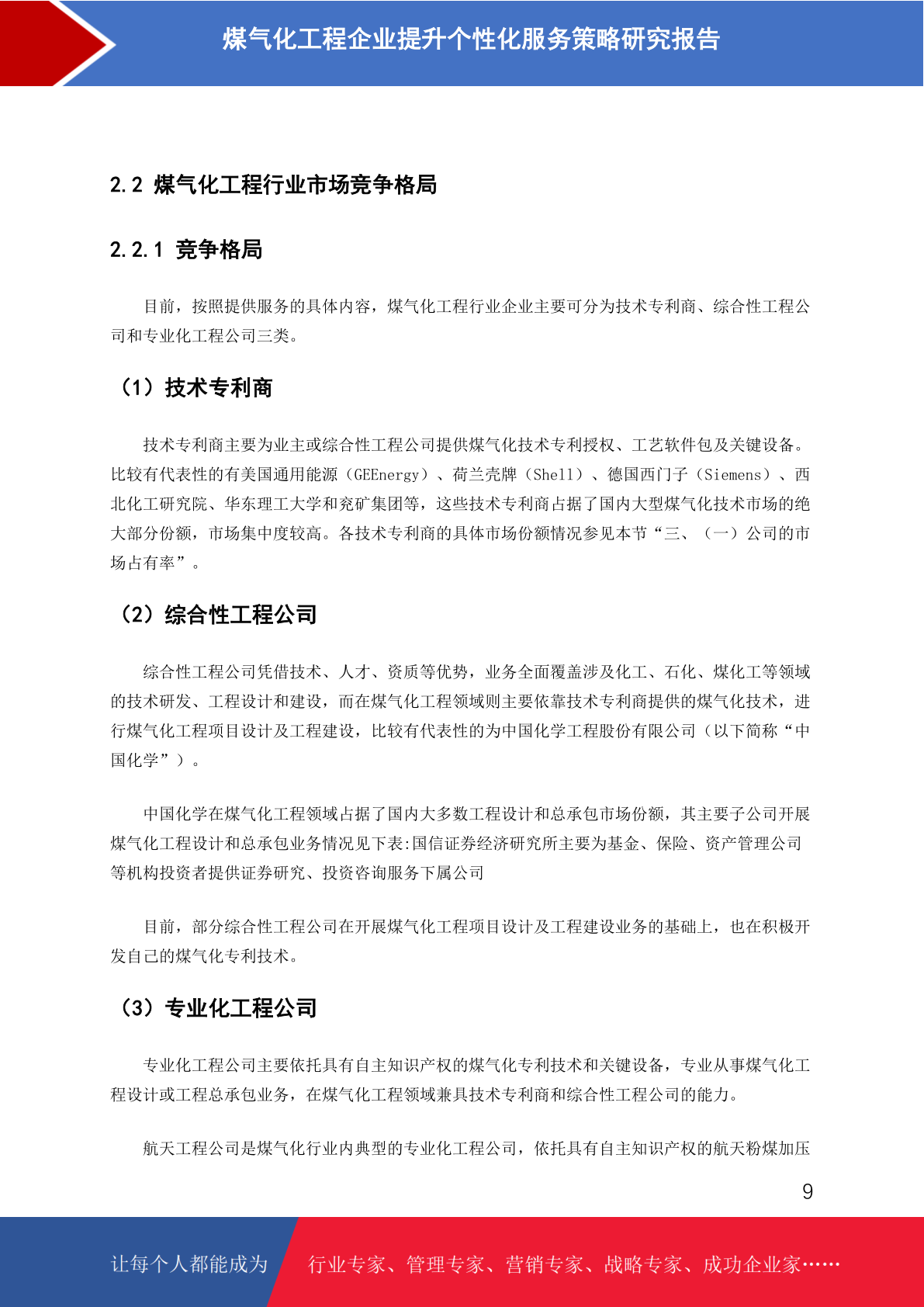 煤气化工程企业提升个性化服务策略研究报告

2.2 煤气化工程行业市场竞争格局

2.2.1 竞争格局

目前，按照提供服务的具体内容，煤气化工程行业企业主要可分为技术专利商、综合性工程公司和专业化工程公司三类。

（1）技术专利商

技术专利商主要为业主或综合性工程公司提供煤气化技术专利授权、工艺软件包及关键设备。比较有代表性的有美国通用能源（GEEnergy）、荷兰壳牌（Shell）、德国西门子（Siemens）、西北化工研究院、华东理工大学和兖矿集团等，这些技术专利商占据了国内大型煤气化技术市场的绝大部分份额，市场集中度较高。各技术专利商的具体市场份额情况参见本节“三、（一）公司的市场占有率”。

（2）综合性工程公司

综合性工程公司凭借技术、人才、资质等优势，业务全面覆盖涉及化工、石化、煤化工等领域的技术研发、工程设计和建设，而在煤气化工程领域则主要依靠技术专利商提供的煤气化技术，进行煤气化工程项目设计及工程建设，比较有代表性的为中国化学工程股份有限公司（以下简称“中国化学”）。

中国化学在煤气化工程领域占据了国内大多数工程设计和总承包市场份额，其主要子公司开展煤气化工程设计和总承包业务情况见下表:国信证券经济研究所主要为基金、保险、资产管理公司等机构投资者提供证券研究、投资咨询服务下属公司

目前，部分综合性工程公司在开展煤气化工程项目设计及工程建设业务的基础上，也在积极开发自己的煤气化专利技术。

（3）专业化工程公司

专业化工程公司主要依托具有自主知识产权的煤气化专利技术和关键设备，专业从事煤气化工程设计或工程总承包业务，在煤气化工程领域兼具技术专利商和综合性工程公司的能力。

航天工程公司是煤气化行业内典型的专业化工程公司，依托具有自主知识产权的航天粉煤加压

9

让每个人都能成为 行业专家、管理专家、营销专家、战略专家、成功企业家……